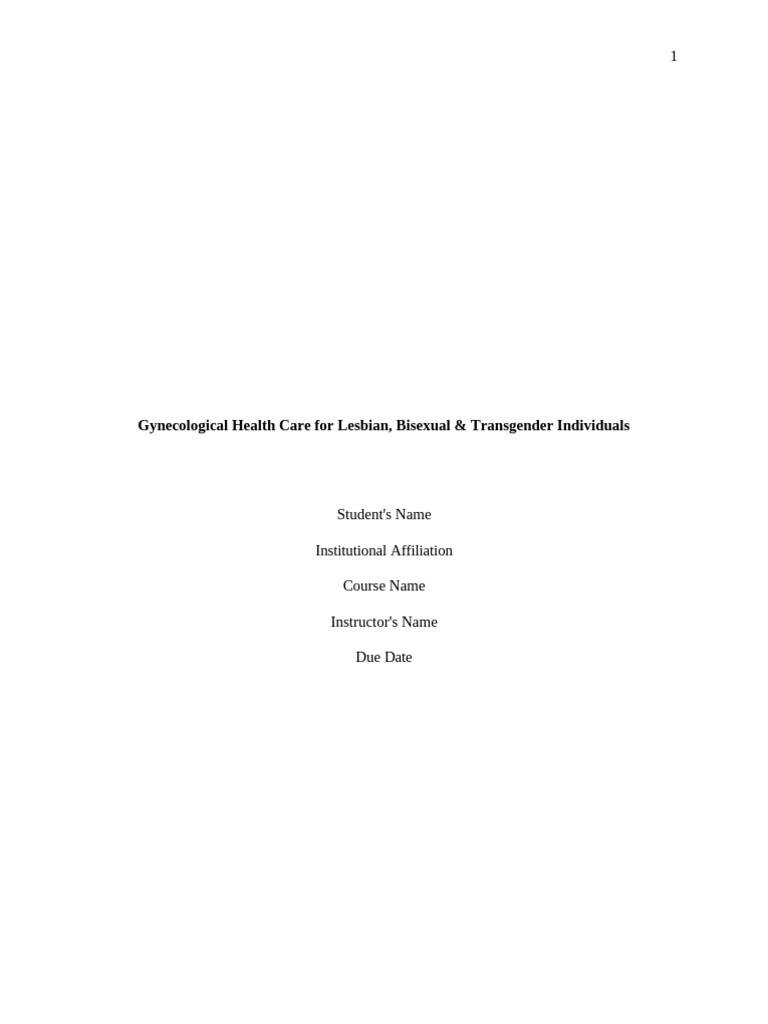 1

Gynecological Health Care for Lesbian, Bisexual & Transgender Individuals

Student's Name

Institutional Affiliation

Course Name

Instructor's Name

Due Date